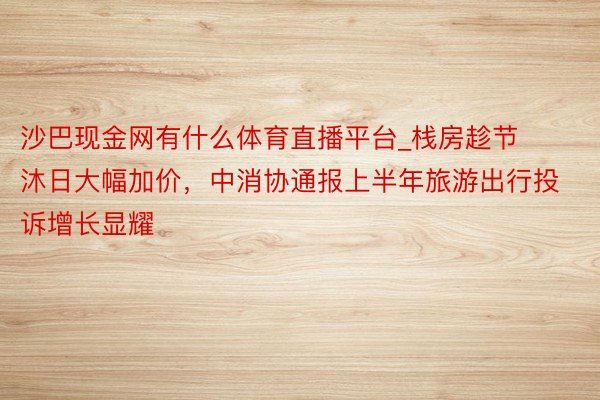 沙巴现金网有什么体育直播平台_栈房趁节沐日大幅加价，中消协通报上半年旅游出行投诉增长显耀